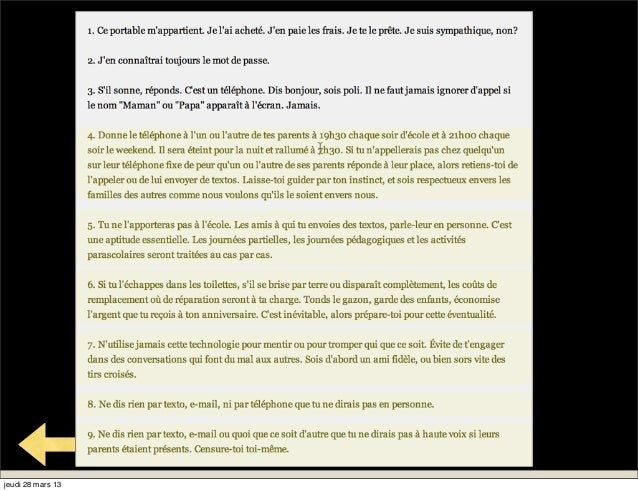 1. Ce portable m'appartient. Je l'ai acheté. J'en paie les frais. Je te le prête. Je suis sympathique, non?

2. J'en connaîtrai toujours le mot de passe.

3. S'il sonne, réponds. C'est un téléphone. Dis bonjour, sois poli. Il ne faut jamais ignorer d'appel si le nom "Maman" ou "Papa" apparaît à l'écran. Jamais.

4. Donne le téléphone à l'un ou l'autre de tes parents à 19h30 chaque soir d'école et à 21h00 chaque soir le weekend. Il sera éteint pour la nuit et rallumé à 7h30. Si tu n'appellerais pas chez quelqu'un sur leur téléphone fixe de peur qu'un ou l'autre de ses parents réponde à leur place, alors retiens-toi de l'appeler ou de lui envoyer de textos. Laisse-toi guider par ton instinct, et sois respectueux envers les familles des autres comme nous voulons qu'ils le soient envers nous.

5. Tu ne l'apporteras pas à l'école. Les amis à qui tu envoies des textos, parle-leur en personne. C'est une aptitude essentielle. Les journées partielles, les journées pédagogiques et les activités parascolaires seront traitées au cas par cas.

6. Si tu l'échappes dans les toilettes, s'il se brise par terre ou disparaît complètement, les coûts de remplacement où de réparation seront à ta charge. Tonds le gazon, garde des enfants, économise l'argent que tu reçois à ton anniversaire. C'est inévitable, alors prépare-toi pour cette éventualité.

7. N'utilise jamais cette technologie pour mentir ou pour tromper qui que ce soit. Évite de t'engager dans des conversations qui font du mal aux autres. Sois d'abord un ami fidèle, ou bien sors vite des tirs croisés.

8. Ne dis rien par texto, e-mail, ni par téléphone que tu ne dirais pas en personne.

9. Ne dis rien par texto, e-mail ou quoi que ce soit d'autre que tu ne dirais pas à haute voix si leurs parents étaient présents. Censure-toi toi-même.

jeudi 28 mars 13